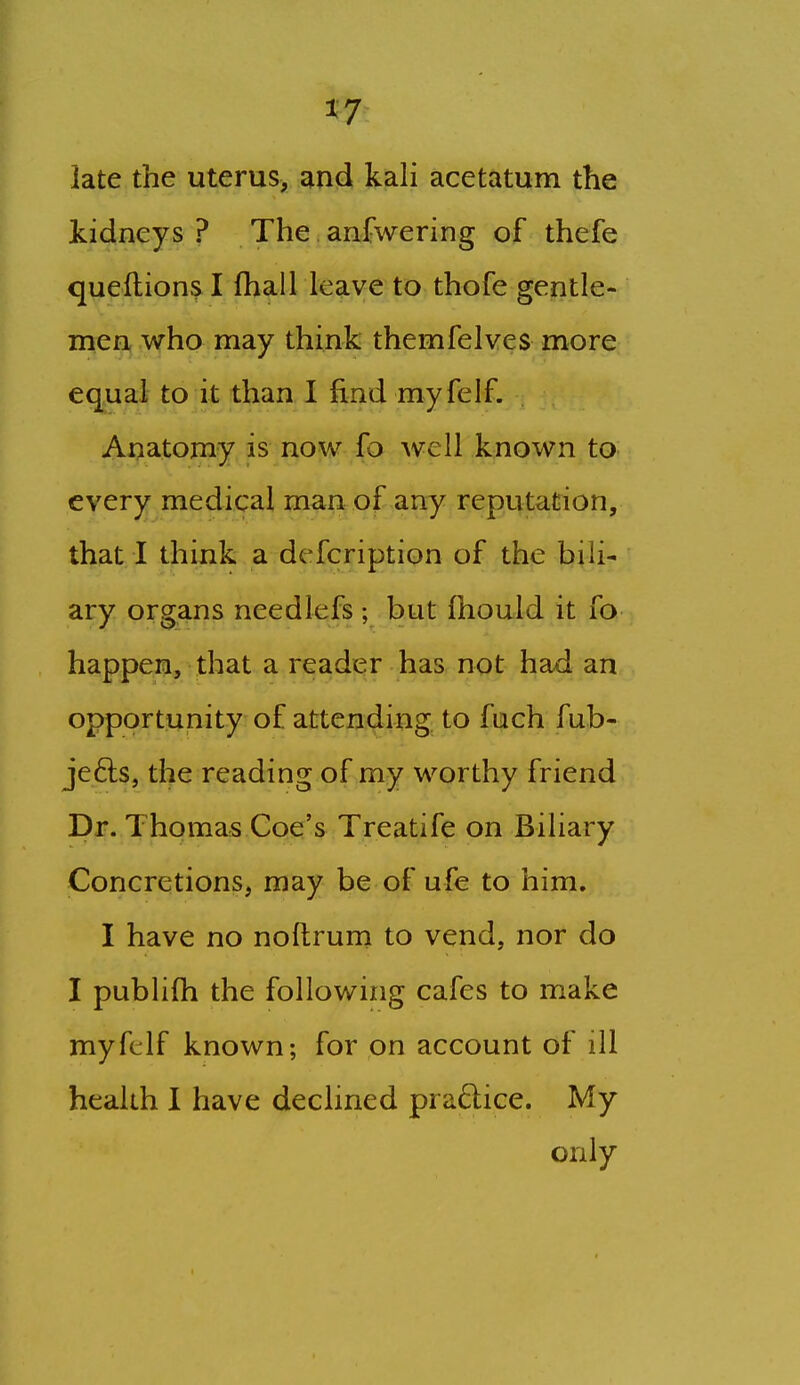 17

late the uterus, and kali acetatum the kidneys ? The anſwering of theſe queſtions I ſhall leave to thoſe gentlemen who may think themſelves more equal to it than I find myſelf.

Anatomy is now ſo well known to every medical man of any reputation, that I think a deſcription of the biliary organs needleſs ; but ſhould it ſo happen, that a reader has not had an opportunity of attending to ſuch ſubjects, the reading of my worthy friend Dr. Thomas Coe's Treatiſe on Biliary Concretions, may be of uſe to him.

I have no noſtrum to vend, nor do I publiſh the following caſes to make myſelf known; for on account of ill health I have declined practice. My only